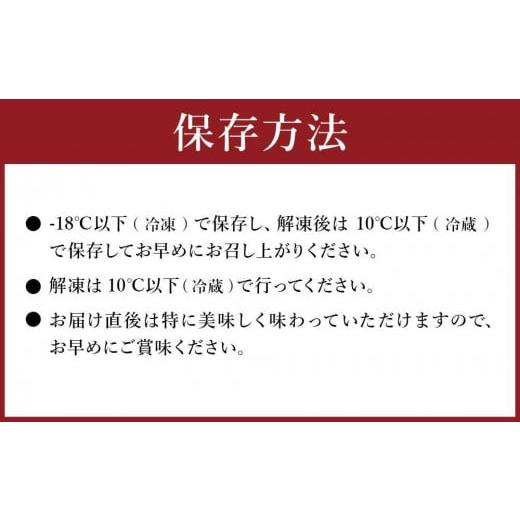 保存方法

● -18℃以下（冷凍）で保存し、解凍後は 10℃以下（冷蔵）で保存してお早めにお召し上がりください。

● 解凍は 10℃以下（冷蔵）で行ってください。

● お届け直後は特に美味しく味わっていただけますので、お早めにご賞味ください。